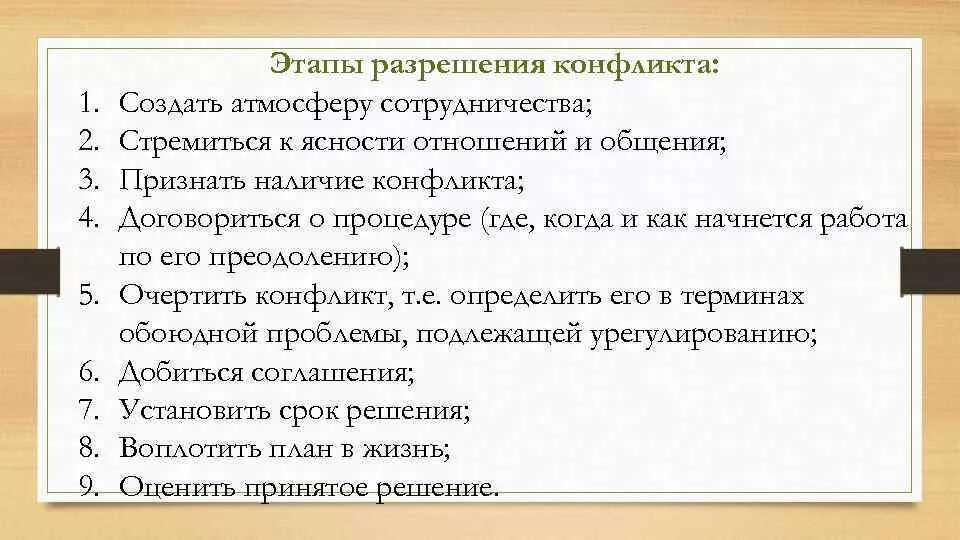 Этапы разрешения конфликта:

1. Создать атмосферу сотрудничества;
2. Стремиться к ясности отношений и общения;
3. Признать наличие конфликта;
4. Договориться о процедуре (где, когда и как начнется работа по его преодолению);
5. Очертить конфликт, т.е. определить его в терминах обоюдной проблемы, подлежащей урегулированию;
6. Добиться соглашения;
7. Установить срок решения;
8. Воплотить план в жизнь;
9. Оценить принятое решение.